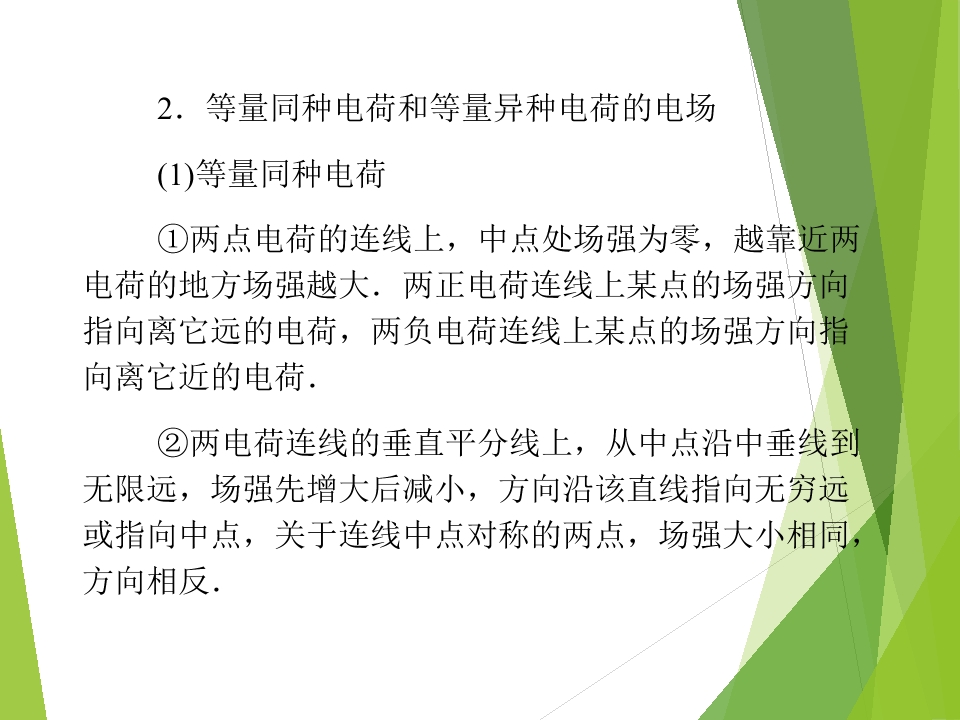 2．等量同种电荷和等量异种电荷的电场

(1)等量同种电荷

①两点电荷的连线上，中点处场强为零，越靠近两电荷的地方场强越大．两正电荷连线上某点的场强方向指向离它远的电荷，两负电荷连线上某点的场强方向指向离它近的电荷．

②两电荷连线的垂直平分线上，从中点沿中垂线到无限远，场强先增大后减小，方向沿该直线指向无穷远或指向中点，关于连线中点对称的两点，场强大小相同，方向相反．